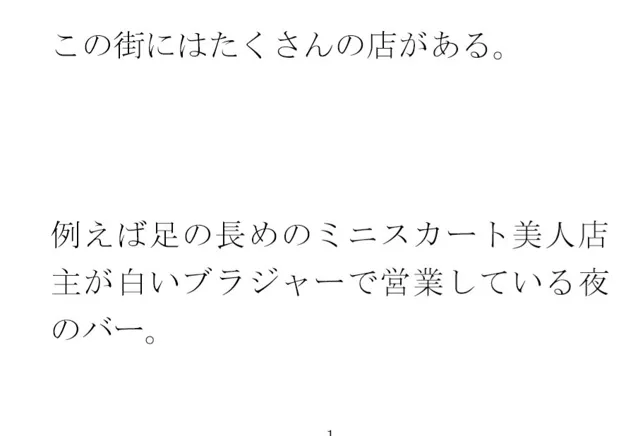 この街にはたくさんの店がある。

例えば足の長めのミニスカート美人店主が白いブラジャーで営業している夜のバー。

1